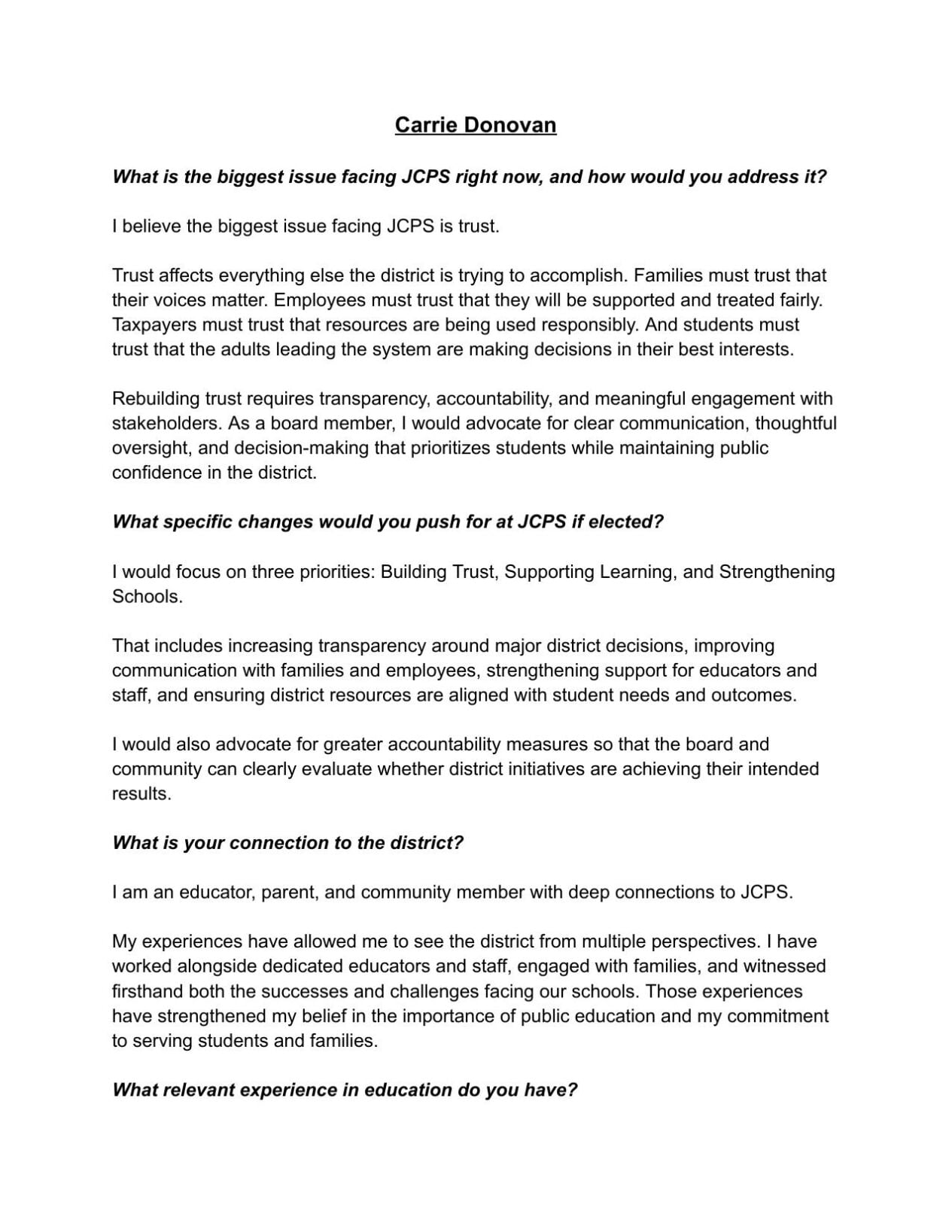 Carrie Donovan

What is the biggest issue facing JCPS right now, and how would you address it?

I believe the biggest issue facing JCPS is trust.

Trust affects everything else the district is trying to accomplish. Families must trust that their voices matter. Employees must trust that they will be supported and treated fairly. Taxpayers must trust that resources are being used responsibly. And students must trust that the adults leading the system are making decisions in their best interests.

Rebuilding trust requires transparency, accountability, and meaningful engagement with stakeholders. As a board member, I would advocate for clear communication, thoughtful oversight, and decision-making that prioritizes students while maintaining public confidence in the district.

What specific changes would you push for at JCPS if elected?

I would focus on three priorities: Building Trust, Supporting Learning, and Strengthening Schools.

That includes increasing transparency around major district decisions, improving communication with families and employees, strengthening support for educators and staff, and ensuring district resources are aligned with student needs and outcomes.

I would also advocate for greater accountability measures so that the board and community can clearly evaluate whether district initiatives are achieving their intended results.

What is your connection to the district?

I am an educator, parent, and community member with deep connections to JCPS.

My experiences have allowed me to see the district from multiple perspectives. I have worked alongside dedicated educators and staff, engaged with families, and witnessed firsthand both the successes and challenges facing our schools. Those experiences have strengthened my belief in the importance of public education and my commitment to serving students and families.

What relevant experience in education do you have?